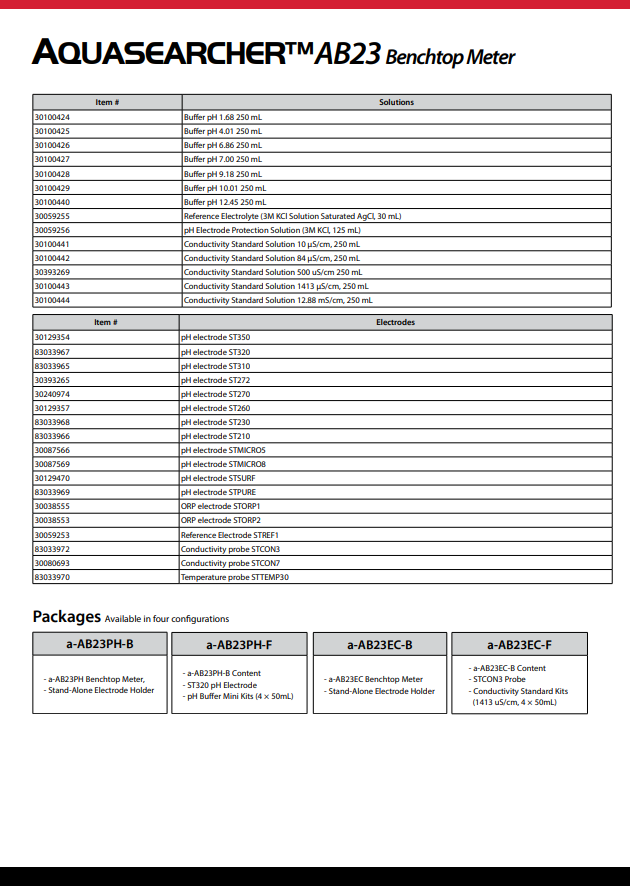 AQUASEARCHER™ AB23 Benchtop Meter

| Item # | Solutions |
|---|---|
| 30100424 | Buffer pH 1.68 250 mL |
| 30100425 | Buffer pH 4.01 250 mL |
| 30100426 | Buffer pH 6.86 250 mL |
| 30100427 | Buffer pH 7.00 250 mL |
| 30100428 | Buffer pH 9.18 250 mL |
| 30100429 | Buffer pH 10.01 250 mL |
| 30100440 | Buffer pH 12.45 250 mL |
| 30059255 | Reference Electrolyte (3M KCl Solution Saturated AgCl, 30 mL) |
| 30059256 | pH Electrode Protection Solution (3M KCl, 125 mL) |
| 30100441 | Conductivity Standard Solution 10 µS/cm, 250 mL |
| 30100442 | Conductivity Standard Solution 84 µS/cm, 250 mL |
| 30393269 | Conductivity Standard Solution 500 uS/cm 250 mL |
| 30100443 | Conductivity Standard Solution 1413 µS/cm, 250 mL |
| 30100444 | Conductivity Standard Solution 12.88 mS/cm, 250 mL |

| Item # | Electrodes |
|---|---|
| 30129354 | pH electrode ST350 |
| 83033967 | pH electrode ST320 |
| 83033965 | pH electrode ST310 |
| 30393265 | pH electrode ST272 |
| 30240974 | pH electrode ST270 |
| 30129357 | pH electrode ST260 |
| 83033968 | pH electrode ST230 |
| 83033966 | pH electrode ST210 |
| 30087566 | pH electrode STMICRO5 |
| 30087569 | pH electrode STMICRO8 |
| 30129470 | pH electrode STSURF |
| 83033969 | pH electrode STPURE |
| 30038555 | ORP electrode STORP1 |
| 30038553 | ORP electrode STORP2 |
| 30059253 | Reference Electrode STREF1 |
| 83033972 | Conductivity probe STCON3 |
| 30080693 | Conductivity probe STCON7 |
| 83033970 | Temperature probe STTEMP30 |

Packages Available in four configurations

a-AB23PH-B
- a-AB23PH Benchtop Meter,
- Stand-Alone Electrode Holder

a-AB23PH-F
- a-AB23PH-B Content
- ST320 pH Electrode
- pH Buffer Mini Kits (4 × 50mL)

a-AB23EC-B
- a-AB23EC Benchtop Meter
- Stand-Alone Electrode Holder

a-AB23EC-F
- a-AB23EC-B Content
- STCON3 Probe
- Conductivity Standard Kits (1413 uS/cm, 4 × 50mL)